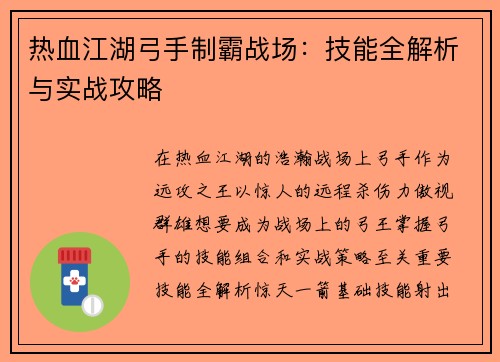 热血江湖弓手制霸战场：技能全解析与实战攻略

在热血江湖的浩瀚战场上弓手作为远攻之王以惊人的远程杀伤力傲视群雄想要成为战场上的弓王掌握弓手的技能组合和实战策略至关重要技能全解析惊天一箭基础技能射出